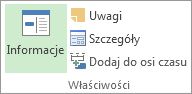 Informacje
Uwagi
Szczegóły
Dodaj do osi czasu
Właściwości